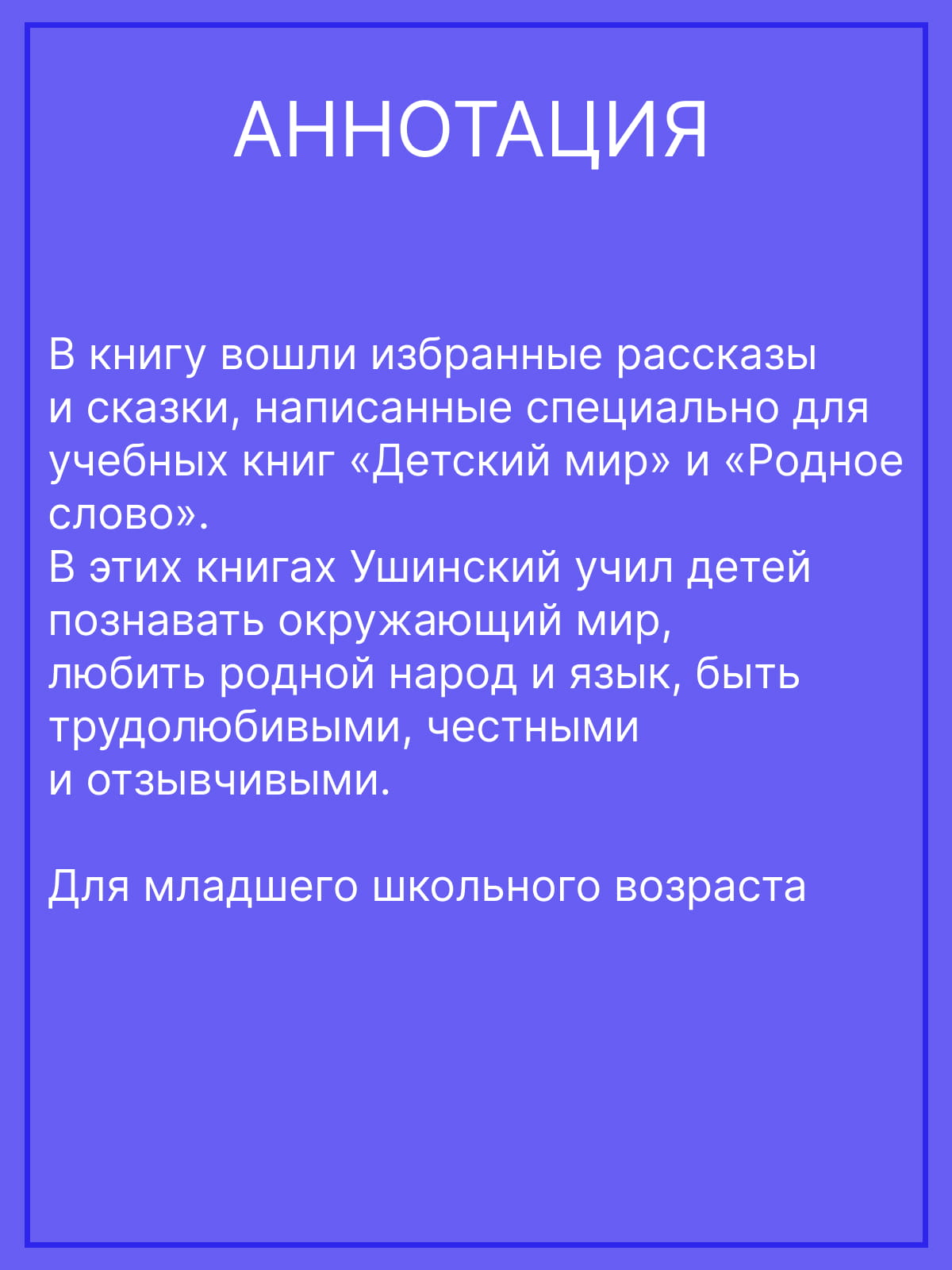 АННОТАЦИЯ

В книгу вошли избранные рассказы и сказки, написанные специально для учебных книг «Детский мир» и «Родное слово».

В этих книгах Ушинский учил детей познавать окружающий мир, любить родной народ и язык, быть трудолюбивыми, честными и отзывчивыми.

Для младшего школьного возраста